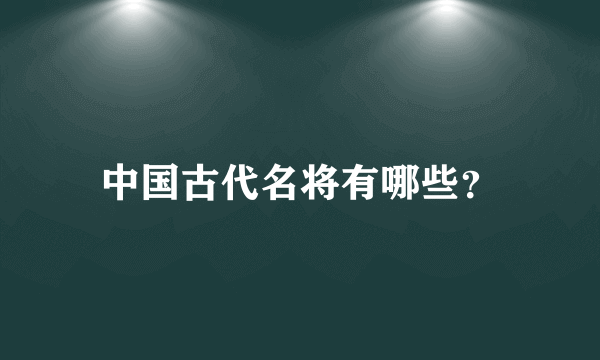 中国古代名将有哪些？